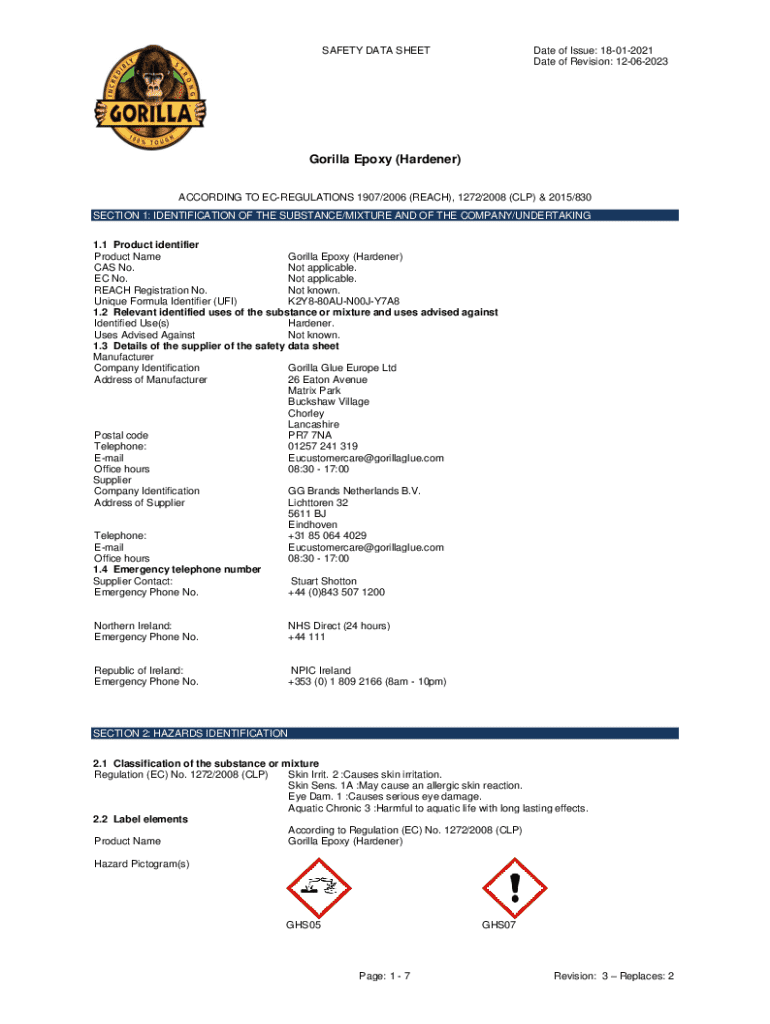 INCREDIBLY STRONG
GORILLA
100% TOUGH

SAFETY DATA SHEET

Date of Issue: 18-01-2021
Date of Revision: 12-06-2023

Gorilla Epoxy (Hardener)

ACCORDING TO EC-REGULATIONS 1907/2006 (REACH), 1272/2008 (CLP) & 2015/830

SECTION 1: IDENTIFICATION OF THE SUBSTANCE/MIXTURE AND OF THE COMPANY/UNDERTAKING

1.1 Product identifier
Product Name Gorilla Epoxy (Hardener)
CAS No. Not applicable.
EC No. Not applicable.
REACH Registration No. Not known.
Unique Formula Identifier (UFI) K2Y8-80AU-N00J-Y7A8
1.2 Relevant identified uses of the substance or mixture and uses advised against
Identified Use(s) Hardener.
Uses Advised Against Not known.
1.3 Details of the supplier of the safety data sheet
Manufacturer
Company Identification Gorilla Glue Europe Ltd
Address of Manufacturer 26 Eaton Avenue
Matrix Park
Buckshaw Village
Chorley
Lancashire
Postal code PR7 7NA
Telephone: 01257 241 319
E-mail Eucustomercare@gorillaglue.com
Office hours 08:30 - 17:00
Supplier
Company Identification GG Brands Netherlands B.V.
Address of Supplier Lichttoren 32
5611 BJ
Eindhoven
Telephone: +31 85 064 4029
E-mail Eucustomercare@gorillaglue.com
Office hours 08:30 - 17:00
1.4 Emergency telephone number
Supplier Contact: Stuart Shotton
Emergency Phone No. +44 (0)843 507 1200

Northern Ireland: NHS Direct (24 hours)
Emergency Phone No. +44 111

Republic of Ireland: NPIC Ireland
Emergency Phone No. +353 (0) 1 809 2166 (8am - 10pm)

SECTION 2: HAZARDS IDENTIFICATION

2.1 Classification of the substance or mixture
Regulation (EC) No. 1272/2008 (CLP) Skin Irrit. 2 :Causes skin irritation.
Skin Sens. 1A :May cause an allergic skin reaction.
Eye Dam. 1 :Causes serious eye damage.
Aquatic Chronic 3 :Harmful to aquatic life with long lasting effects.
2.2 Label elements
According to Regulation (EC) No. 1272/2008 (CLP)
Product Name Gorilla Epoxy (Hardener)

Hazard Pictogram(s)

GHS05 GHS07

Page: 1 - 7

Revision: 3 – Replaces: 2